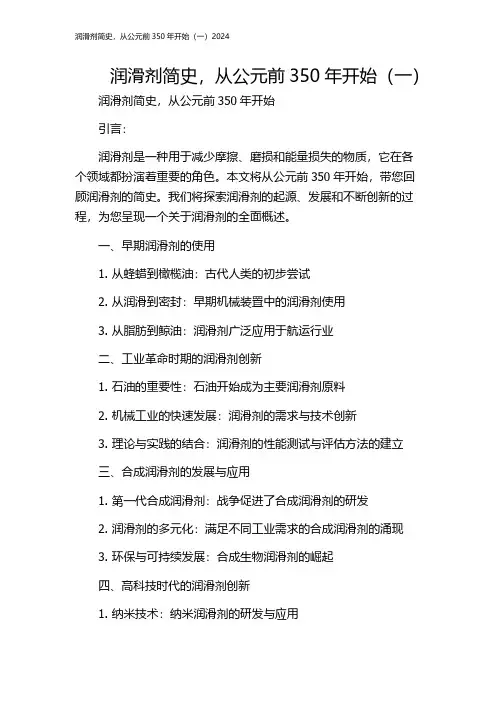 润滑剂简史，从公元前 350 年开始（一）2024

润滑剂简史，从公元前 350 年开始（一）

润滑剂简史，从公元前 350 年开始

引言：

润滑剂是一种用于减少摩擦、磨损和能量损失的物质，它在各个领域都扮演着重要的角色。本文将从公元前 350 年开始，带您回顾润滑剂的简史。我们将探索润滑剂的起源、发展和不断创新的过程，为您呈现一个关于润滑剂的全面概述。

一、早期润滑剂的使用

1. 从蜂蜡到橄榄油：古代人类的初步尝试

2. 从润滑到密封：早期机械装置中的润滑剂使用

3. 从脂肪到鲸油：润滑剂广泛应用于航运行业

二、工业革命时期的润滑剂创新

1. 石油的重要性：石油开始成为主要润滑剂原料

2. 机械工业的快速发展：润滑剂的需求与技术创新

3. 理论与实践的结合：润滑剂的性能测试与评估方法的建立

三、合成润滑剂的发展与应用

1. 第一代合成润滑剂：战争促进了合成润滑剂的研发

2. 润滑剂的多元化：满足不同工业需求的合成润滑剂的涌现

3. 环保与可持续发展：合成生物润滑剂的崛起

四、高科技时代的润滑剂创新

1. 纳米技术：纳米润滑剂的研发与应用